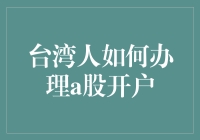 台湾人如何办理a股开户